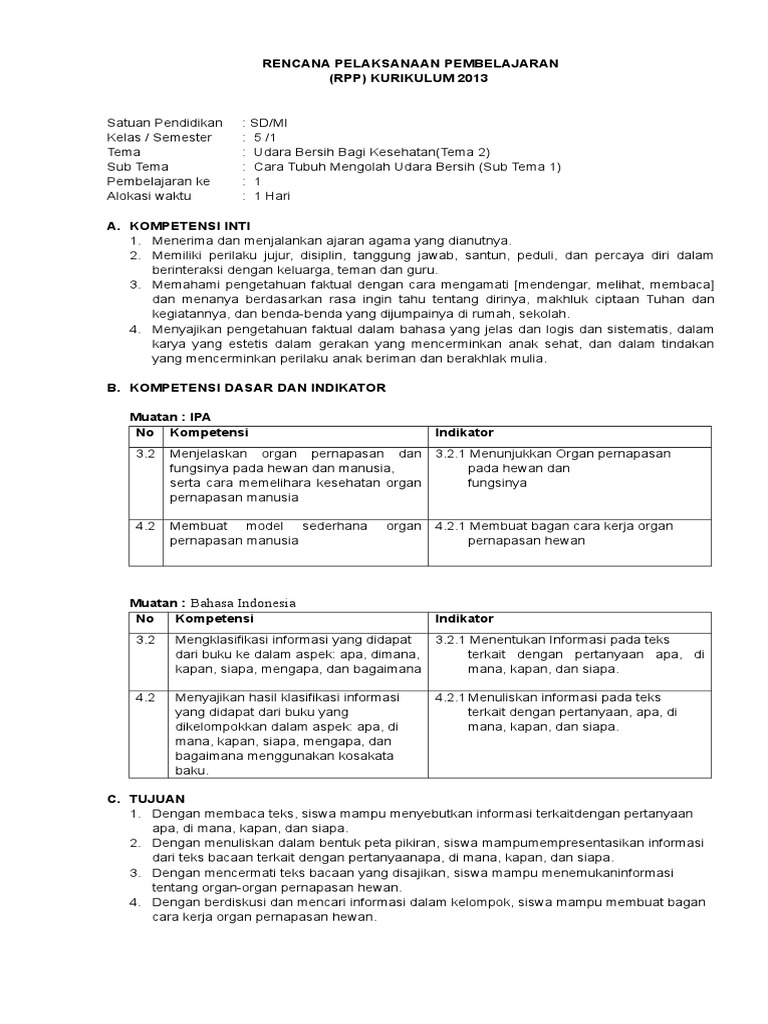 RENCANA PELAKSANAAN PEMBELAJARAN
(RPP) KURIKULUM 2013

Satuan Pendidikan : SD/MI
Kelas / Semester : 5 /1
Tema : Udara Bersih Bagi Kesehatan(Tema 2)
Sub Tema : Cara Tubuh Mengolah Udara Bersih (Sub Tema 1)
Pembelajaran ke : 1
Alokasi waktu : 1 Hari

A. KOMPETENSI INTI
1. Menerima dan menjalankan ajaran agama yang dianutnya.
2. Memiliki perilaku jujur, disiplin, tanggung jawab, santun, peduli, dan percaya diri dalam berinteraksi dengan keluarga, teman dan guru.
3. Memahami pengetahuan faktual dengan cara mengamati [mendengar, melihat, membaca] dan menanya berdasarkan rasa ingin tahu tentang dirinya, makhluk ciptaan Tuhan dan kegiatannya, dan benda-benda yang dijumpainya di rumah, sekolah.
4. Menyajikan pengetahuan faktual dalam bahasa yang jelas dan logis dan sistematis, dalam karya yang estetis dalam gerakan yang mencerminkan anak sehat, dan dalam tindakan yang mencerminkan perilaku anak beriman dan berakhlak mulia.

B. KOMPETENSI DASAR DAN INDIKATOR

Muatan : IPA

| No | Kompetensi | Indikator |
|---|---|---|
| 3.2 | Menjelaskan organ pernapasan dan fungsinya pada hewan dan manusia, serta cara memelihara kesehatan organ pernapasan manusia | 3.2.1 Menunjukkan Organ pernapasan pada hewan dan fungsinya |
| 4.2 | Membuat model sederhana organ pernapasan manusia | 4.2.1 Membuat bagan cara kerja organ pernapasan hewan |

Muatan : Bahasa Indonesia

| No | Kompetensi | Indikator |
|---|---|---|
| 3.2 | Mengklasifikasi informasi yang didapat dari buku ke dalam aspek: apa, dimana, kapan, siapa, mengapa, dan bagaimana | 3.2.1 Menentukan Informasi pada teks terkait dengan pertanyaan apa, di mana, kapan, dan siapa. |
| 4.2 | Menyajikan hasil klasifikasi informasi yang didapat dari buku yang dikelompokkan dalam aspek: apa, di mana, kapan, siapa, mengapa, dan bagaimana menggunakan kosakata baku. | 4.2.1 Menuliskan informasi pada teks terkait dengan pertanyaan, apa, di mana, kapan, dan siapa. |

C. TUJUAN
1. Dengan membaca teks, siswa mampu menyebutkan informasi terkaitdengan pertanyaan apa, di mana, kapan, dan siapa.
2. Dengan menuliskan dalam bentuk peta pikiran, siswa mampumempresentasikan informasi dari teks bacaan terkait dengan pertanyaanapa, di mana, kapan, dan siapa.
3. Dengan mencermati teks bacaan yang disajikan, siswa mampu menemukaninformasi tentang organ-organ pernapasan hewan.
4. Dengan berdiskusi dan mencari informasi dalam kelompok, siswa mampu membuat bagan cara kerja organ pernapasan hewan.